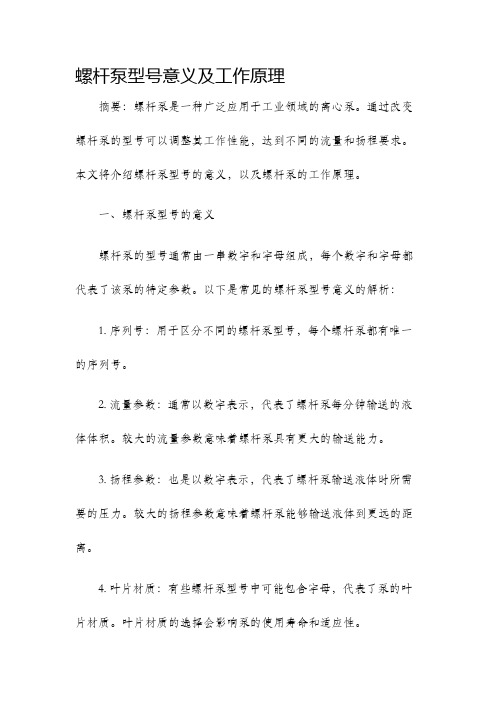 螺杆泵型号意义及工作原理

摘要：螺杆泵是一种广泛应用于工业领域的离心泵。通过改变螺杆泵的型号可以调整其工作性能，达到不同的流量和扬程要求。本文将介绍螺杆泵型号的意义，以及螺杆泵的工作原理。

一、螺杆泵型号的意义

螺杆泵的型号通常由一串数字和字母组成，每个数字和字母都代表了该泵的特定参数。以下是常见的螺杆泵型号意义的解析：

1. 序列号：用于区分不同的螺杆泵型号，每个螺杆泵都有唯一的序列号。

2. 流量参数：通常以数字表示，代表了螺杆泵每分钟输送的液体体积。较大的流量参数意味着螺杆泵具有更大的输送能力。

3. 扬程参数：也是以数字表示，代表了螺杆泵输送液体时所需要的压力。较大的扬程参数意味着螺杆泵能够输送液体到更远的距离。

4. 叶片材质：有些螺杆泵型号中可能包含字母，代表了泵的叶片材质。叶片材质的选择会影响泵的使用寿命和适应性。